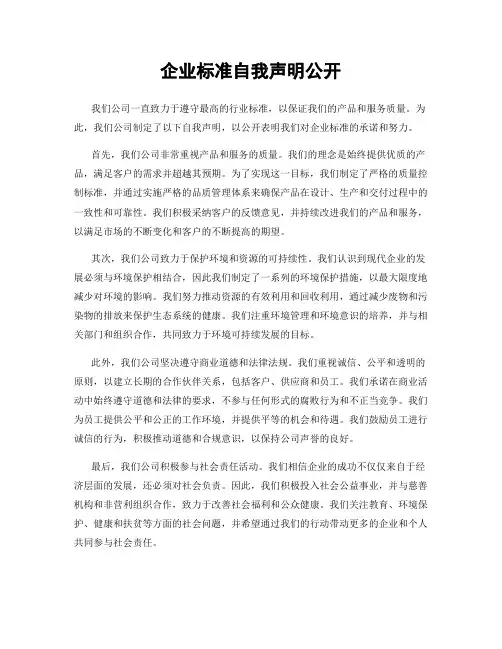 企业标准自我声明公开

我们公司一直致力于遵守最高的行业标准，以保证我们的产品和服务质量。为此，我们公司制定了以下自我声明，以公开表明我们对企业标准的承诺和努力。

首先，我们公司非常重视产品和服务的质量。我们的理念是始终提供优质的产品，满足客户的需求并超越其预期。为了实现这一目标，我们制定了严格的质量控制标准，并通过实施严格的品质管理体系来确保产品在设计、生产和交付过程中的一致性和可靠性。我们积极采纳客户的反馈意见，并持续改进我们的产品和服务，以满足市场的不断变化和客户的不断提高的期望。

其次，我们公司致力于保护环境和资源的可持续性。我们认识到现代企业的发展必须与环境保护相结合，因此我们制定了一系列的环境保护措施，以最大限度地减少对环境的影响。我们努力推动资源的有效利用和回收利用，通过减少废物和污染物的排放来保护生态系统的健康。我们注重环境管理和环境意识的培养，并与相关部门和组织合作，共同致力于环境可持续发展的目标。

此外，我们公司坚决遵守商业道德和法律法规。我们重视诚信、公平和透明的原则，以建立长期的合作伙伴关系，包括客户、供应商和员工。我们承诺在商业活动中始终遵守道德和法律的要求，不参与任何形式的腐败行为和不正当竞争。我们为员工提供公平和公正的工作环境，并提供平等的机会和待遇。我们鼓励员工进行诚信的行为，积极推动道德和合规意识，以保持公司声誉的良好。

最后，我们公司积极参与社会责任活动。我们相信企业的成功不仅仅来自于经济层面的发展，还必须对社会负责。因此，我们积极投入社会公益事业，并与慈善机构和非营利组织合作，致力于改善社会福利和公众健康。我们关注教育、环境保护、健康和扶贫等方面的社会问题，并希望通过我们的行动带动更多的企业和个人共同参与社会责任。